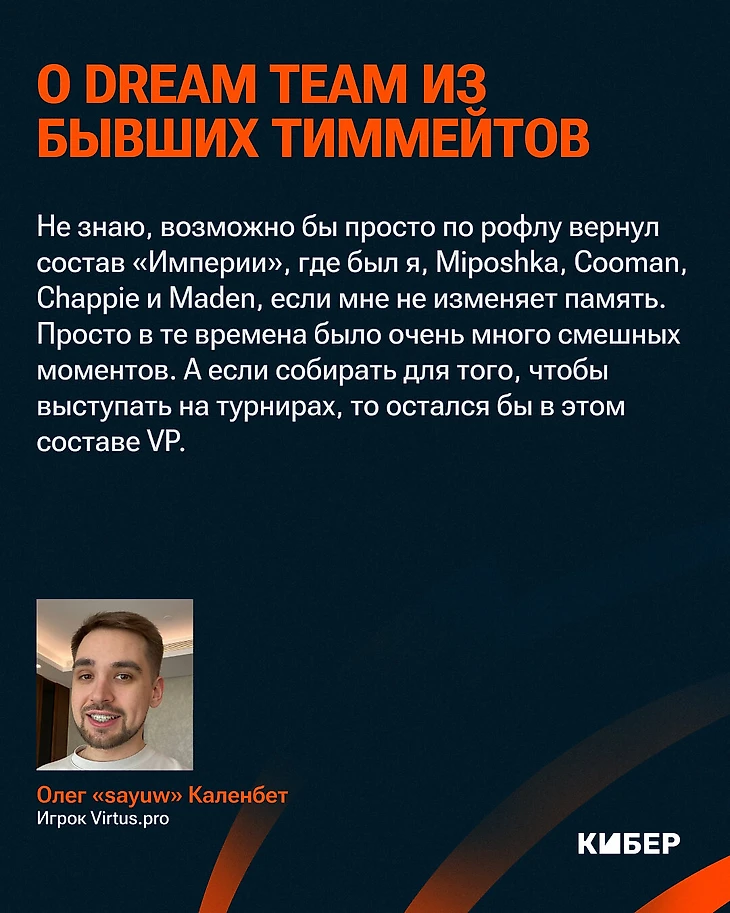 О DREAM TEAM ИЗ БЫВШИХ ТИММЕЙТОВ

Не знаю, возможно бы просто по рофлу вернул состав «Империи», где был я, Miposhka, Cooman, Chappie и Maden, если мне не изменяет память. Просто в те времена было очень много смешных моментов. А если собирать для того, чтобы выступать на турнирах, то остался бы в этом составе VP.

Олег «sayuw» Каленбет
Игрок Virtus.pro

КИБЕР